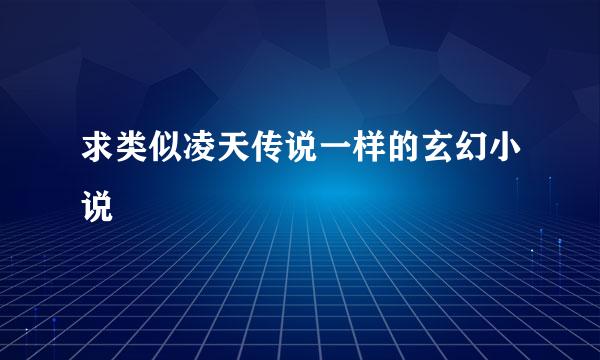 求类似凌天传说一样的玄幻小说